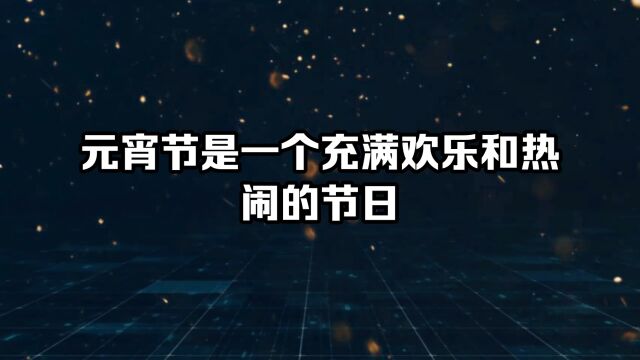 元宵节是一个充满欢乐和热闹的节日